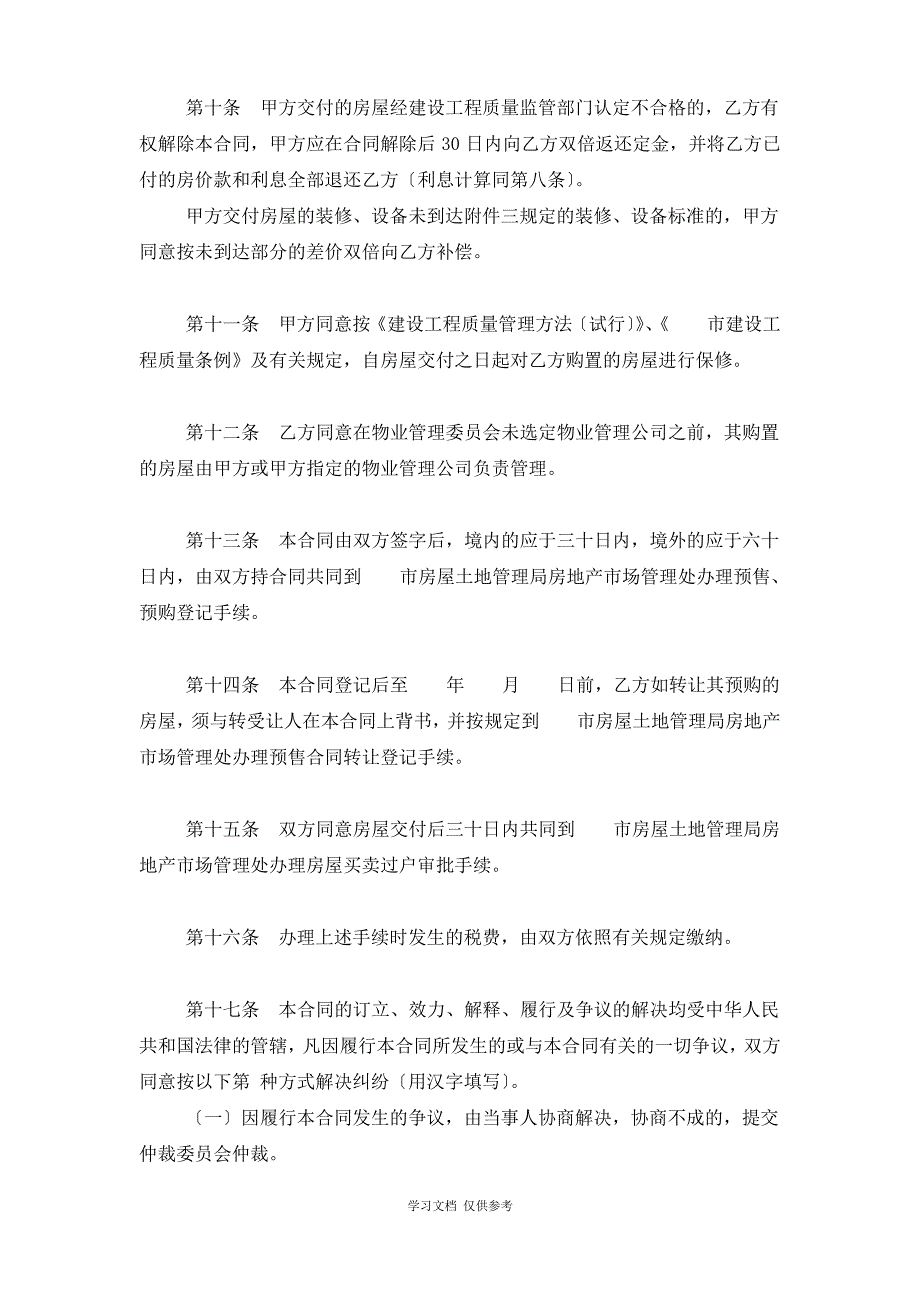 第十条　甲方交付的房屋经建设工程质量监管部门认定不合格的，乙方有权解除本合同，甲方应在合同解除后 30 日内向乙方双倍返还定金，并将乙方已付的房价款和利息全部退还乙方〔利息计算同第八条〕。

甲方交付房屋的装修、设备未到达附件三规定的装修、设备标准的，甲方同意按未到达部分的差价双倍向乙方补偿。

第十一条　甲方同意按《建设工程质量管理方法〔试行〕》、《　　市建设工程质量条例》及有关规定，自房屋交付之日起对乙方购置的房屋进行保修。

第十二条　乙方同意在物业管理委员会未选定物业管理公司之前，其购置的房屋由甲方或甲方指定的物业管理公司负责管理。

第十三条　本合同由双方签字后，境内的应于三十日内，境外的应于六十日内，由双方持合同共同到　　市房屋土地管理局房地产市场管理处办理预售、预购登记手续。

第十四条　本合同登记后至　　年　　月　　日前，乙方如转让其预购的房屋，须与转受让人在本合同上背书，并按规定到　　市房屋土地管理局房地产市场管理处办理预售合同转让登记手续。

第十五条　双方同意房屋交付后三十日内共同到　　市房屋土地管理局房地产市场管理处办理房屋买卖过户审批手续。

第十六条　办理上述手续时发生的税费，由双方依照有关规定缴纳。

第十七条　本合同的订立、效力、解释、履行及争议的解决均受中华人民共和国法律的管辖，凡因履行本合同所发生的或与本合同有关的一切争议，双方同意按以下第 种方式解决纠纷〔用汉字填写〕。
〔一〕因履行本合同发生的争议，由当事人协商解决，协商不成的，提交仲裁委员会仲裁。

学习文档 仅供参考